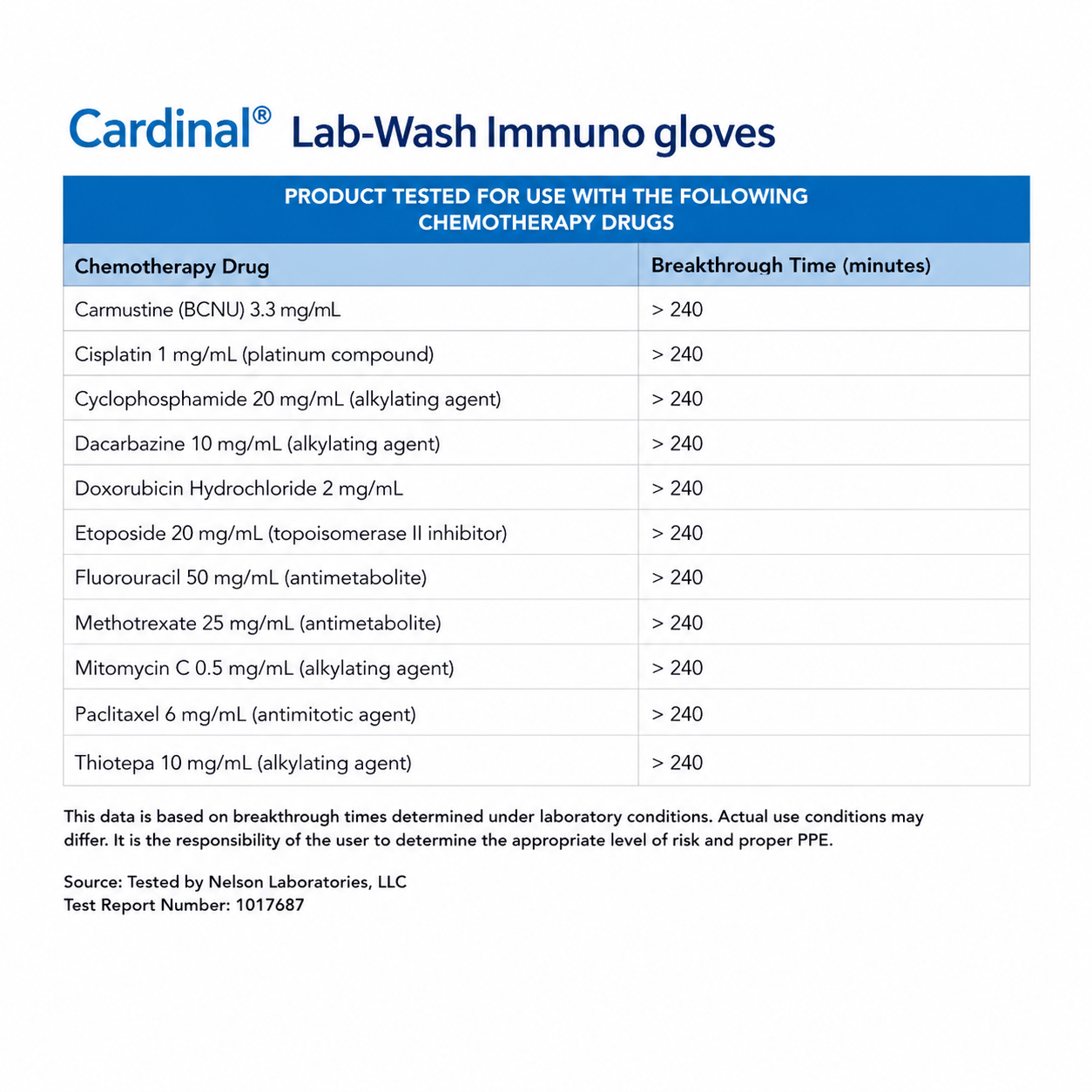 Cardinal® Lab-Wash Immuno gloves

PRODUCT TESTED FOR USE WITH THE FOLLOWING CHEMOTHERAPY DRUGS

| Chemotherapy Drug | Breakthrough Time (minutes) |
|---|---|
| Carmustine (BCNU) 3.3 mg/mL | > 240 |
| Cisplatin 1 mg/mL (platinum compound) | > 240 |
| Cyclophosphamide 20 mg/mL (alkylating agent) | > 240 |
| Dacarbazine 10 mg/mL (alkylating agent) | > 240 |
| Doxorubicin Hydrochloride 2 mg/mL | > 240 |
| Etoposide 20 mg/mL (topoisomerase II inhibitor) | > 240 |
| Fluorouracil 50 mg/mL (antimetabolite) | > 240 |
| Methotrexate 25 mg/mL (antimetabolite) | > 240 |
| Mitomycin C 0.5 mg/mL (alkylating agent) | > 240 |
| Paclitaxel 6 mg/mL (antimitotic agent) | > 240 |
| Thiotepa 10 mg/mL (alkylating agent) | > 240 |

This data is based on breakthrough times determined under laboratory conditions. Actual use conditions may differ. It is the responsibility of the user to determine the appropriate level of risk and proper PPE.

Source: Tested by Nelson Laboratories, LLC
Test Report Number: 1017687